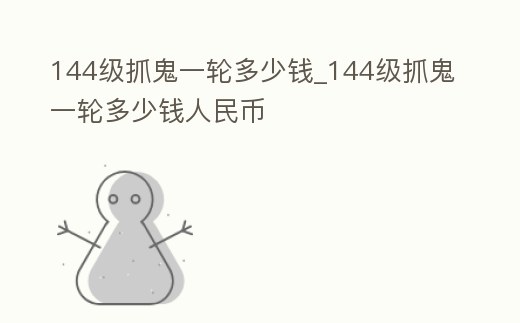 144级抓鬼一轮多少钱_144级抓鬼一轮多少钱人民币